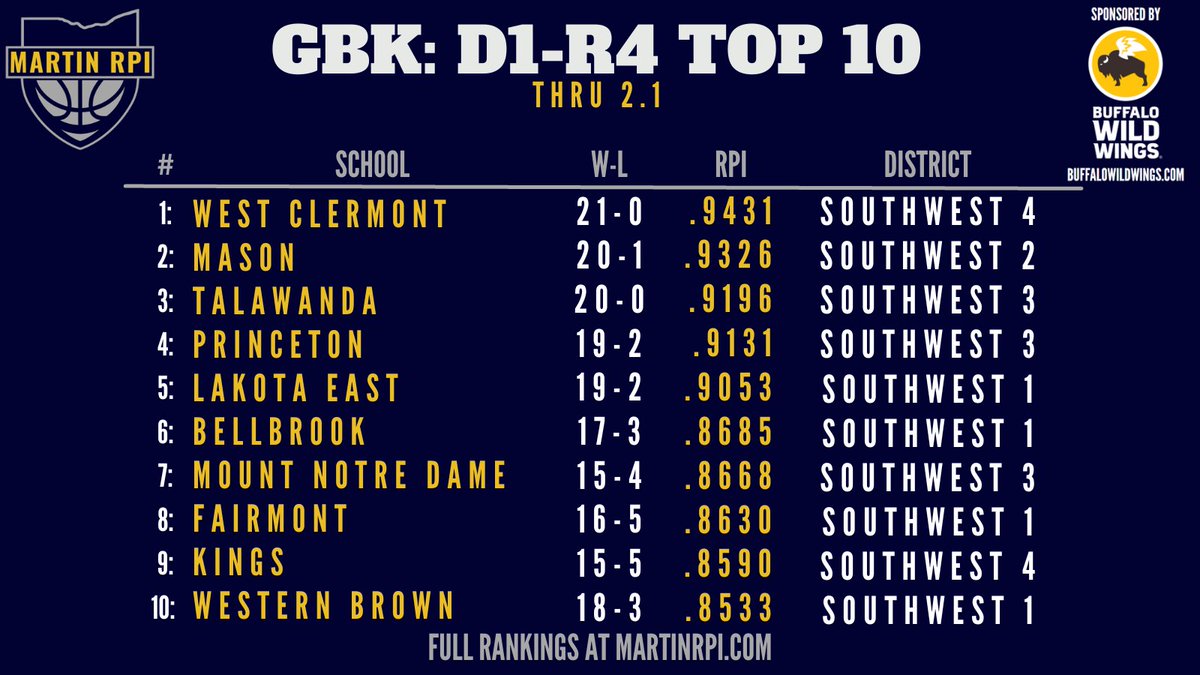 MARTIN RPI

GBK: D1-R4 TOP 10

THRU 2.1

SPONSORED BY

BUFFALO WILD WINGS

BUFFALOWILDWINGS.COM

| # | SCHOOL | W-L | RPI | DISTRICT |
|---|---|---|---|---|
| 1: | WEST CLERMONT | 21-0 | .9431 | SOUTHWEST 4 |
| 2: | MASON | 20-1 | .9326 | SOUTHWEST 2 |
| 3: | TALAWANDA | 20-0 | .9196 | SOUTHWEST 3 |
| 4: | PRINCETON | 19-2 | .9131 | SOUTHWEST 3 |
| 5: | LAKOTA EAST | 19-2 | .9053 | SOUTHWEST 1 |
| 6: | BELLBROOK | 17-3 | .8685 | SOUTHWEST 1 |
| 7: | MOUNT NOTRE DAME | 15-4 | .8668 | SOUTHWEST 3 |
| 8: | FAIRMONT | 16-5 | .8630 | SOUTHWEST 1 |
| 9: | KINGS | 15-5 | .8590 | SOUTHWEST 4 |
| 10: | WESTERN BROWN | 18-3 | .8533 | SOUTHWEST 1 |

FULL RANKINGS AT MARTINRPI.COM